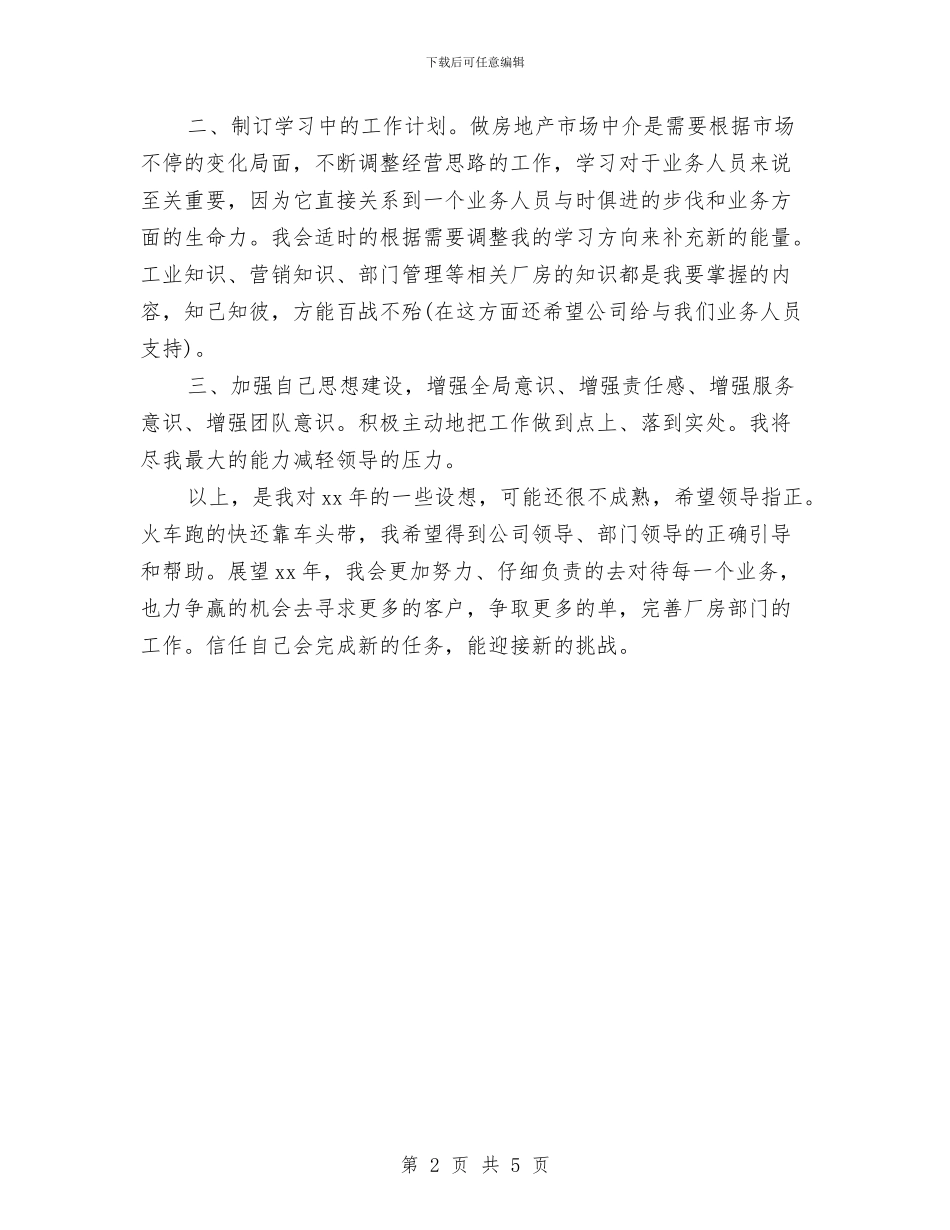 下载后可任意编辑

二、制订学习中的工作计划。做房地产市场中介是需要根据市场不停的变化局面，不断调整经营思路的工作，学习对于业务人员来说至关重要，因为它直接关系到一个业务人员与时俱进的步伐和业务方面的生命力。我会适时的根据需要调整我的学习方向来补充新的能量。工业知识、营销知识、部门管理等相关厂房的知识都是我要掌握的内容，知己知彼，方能百战不殆(在这方面还希望公司给与我们业务人员支持)。

三、加强自己思想建设，增强全局意识、增强责任感、增强服务意识、增强团队意识。积极主动地把工作做到点上、落到实处。我将尽我最大的能力减轻领导的压力。

以上，是我对xx年的一些设想，可能还很不成熟，希望领导指正。火车跑的快还靠车头带，我希望得到公司领导、部门领导的正确引导和帮助。展望xx年，我会更加努力、仔细负责的去对待每一个业务，也力争赢的机会去寻求更多的客户，争取更多的单，完善厂房部门的工作。信任自己会完成新的任务，能迎接新的挑战。

第 2 页 共 5 页